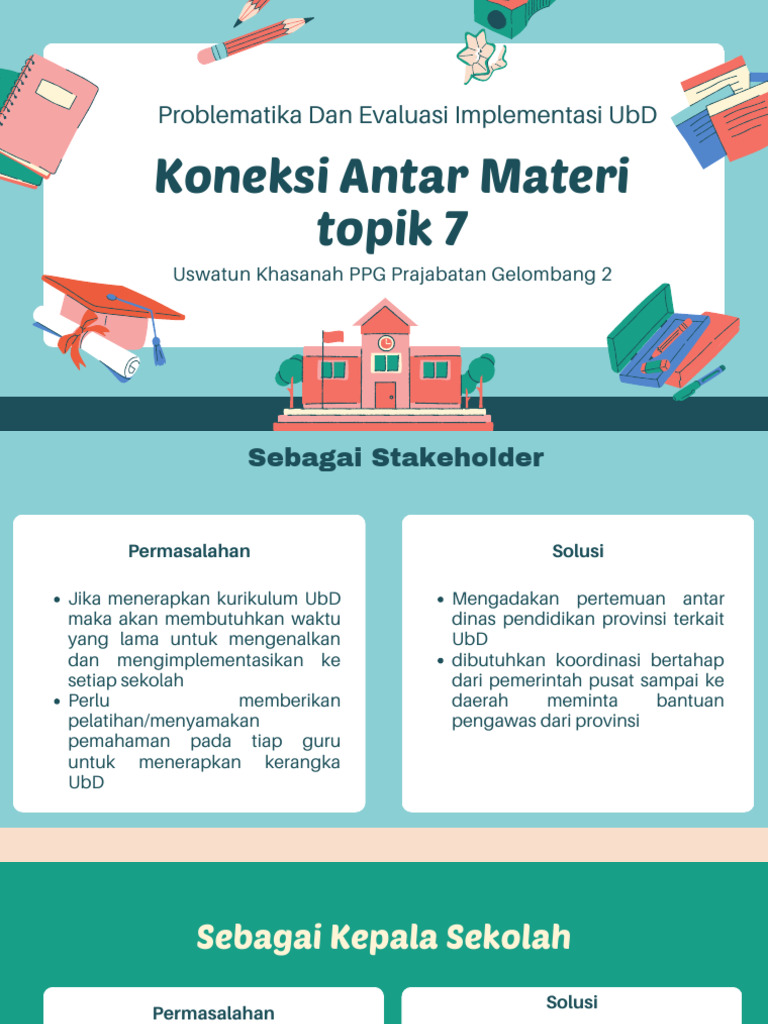 Problematika Dan Evaluasi Implementasi UbD

Koneksi Antar Materi topik 7

Uswatun Khasanah PPG Prajabatan Gelombang 2

Sebagai Stakeholder

Permasalahan

- Jika menerapkan kurikulum UbD maka akan membutuhkan waktu yang lama untuk mengenalkan dan mengimplementasikan ke setiap sekolah
- Perlu memberikan pelatihan/menyamakan pemahaman pada tiap guru untuk menerapkan kerangka UbD

Solusi

- Mengadakan pertemuan antar dinas pendidikan provinsi terkait UbD
- dibutuhkan koordinasi bertahap dari pemerintah pusat sampai ke daerah meminta bantuan pengawas dari provinsi

Sebagai Kepala Sekolah

Permasalahan

Solusi